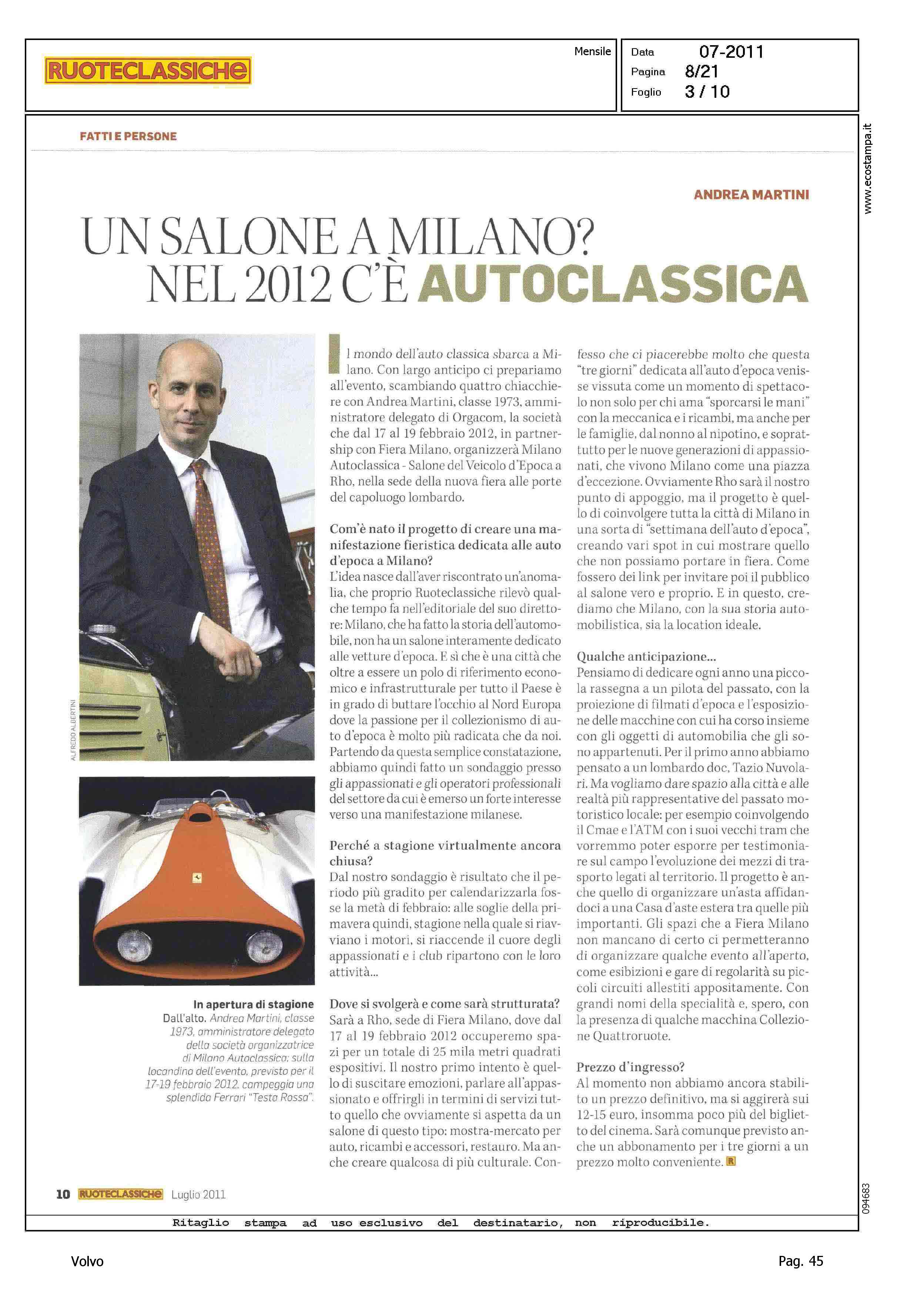 RUOTECLASSICHE

Mensile

Data 07-2011
Pagina 8/21
Foglio 3 / 10

www.ecostampa.it

FATTI E PERSONE

ANDREA MARTINI

UN SALONE A MILANO? NEL 2012 C'È AUTOCLASSICA

ALFREDO ALBERTINI

In apertura di stagione
Dall'alto. Andrea Martini, classe 1973, amministratore delegato della società organizzatrice di Milano Autoclassica; sulla locandina dell'evento, previsto per il 17-19 febbraio 2012, campeggia una splendida Ferrari "Testa Rossa".

Il mondo dell'auto classica sbarca a Milano. Con largo anticipo ci prepariamo all'evento, scambiando quattro chiacchiere con Andrea Martini, classe 1973, amministratore delegato di Orgacom, la società che dal 17 al 19 febbraio 2012, in partnership con Fiera Milano, organizzerà Milano Autoclassica - Salone del Veicolo d'Epoca a Rho, nella sede della nuova fiera alle porte del capoluogo lombardo.

Com'è nato il progetto di creare una manifestazione fieristica dedicata alle auto d'epoca a Milano?
L'idea nasce dall'aver riscontrato un'anomalia, che proprio Ruoteclassiche rilevò qualche tempo fa nell'editoriale del suo direttore: Milano, che ha fatto la storia dell'automobile, non ha un salone interamente dedicato alle vetture d'epoca. E sì che è una città che oltre a essere un polo di riferimento economico e infrastrutturale per tutto il Paese è in grado di buttare l'occhio al Nord Europa dove la passione per il collezionismo di auto d'epoca è molto più radicata che da noi. Partendo da questa semplice constatazione, abbiamo quindi fatto un sondaggio presso gli appassionati e gli operatori professionali del settore da cui è emerso un forte interesse verso una manifestazione milanese.

Perché a stagione virtualmente ancora chiusa?
Dal nostro sondaggio è risultato che il periodo più gradito per calendarizzarla fosse la metà di febbraio: alle soglie della primavera quindi, stagione nella quale si riavviano i motori, si riaccende il cuore degli appassionati e i club ripartono con le loro attività...

Dove si svolgerà e come sarà strutturata?
Sarà a Rho, sede di Fiera Milano, dove dal 17 al 19 febbraio 2012 occuperemo spazi per un totale di 25 mila metri quadrati espositivi. Il nostro primo intento è quello di suscitare emozioni, parlare all'appassionato e offrirgli in termini di servizi tutto quello che ovviamente si aspetta da un salone di questo tipo: mostra-mercato per auto, ricambi e accessori, restauro. Ma anche creare qualcosa di più culturale. Confesso che ci piacerebbe molto che questa "tre giorni" dedicata all'auto d'epoca venisse vissuta come un momento di spettacolo non solo per chi ama "sporcarsi le mani" con la meccanica e i ricambi, ma anche per le famiglie, dal nonno al nipotino, e soprattutto per le nuove generazioni di appassionati, che vivono Milano come una piazza d'eccezione. Ovviamente Rho sarà il nostro punto di appoggio, ma il progetto è quello di coinvolgere tutta la città di Milano in una sorta di "settimana dell'auto d'epoca", creando vari spot in cui mostrare quello che non possiamo portare in fiera. Come fossero dei link per invitare poi il pubblico al salone vero e proprio. E in questo, crediamo che Milano, con la sua storia automobilistica, sia la location ideale.

Qualche anticipazione...
Pensiamo di dedicare ogni anno una piccola rassegna a un pilota del passato, con la proiezione di filmati d'epoca e l'esposizione delle macchine con cui ha corso insieme con gli oggetti di automobilia che gli sono appartenuti. Per il primo anno abbiamo pensato a un lombardo doc, Tazio Nuvolari. Ma vogliamo dare spazio alla città e alle realtà più rappresentative del passato motoristico locale: per esempio coinvolgendo il Cmae e l'ATM con i suoi vecchi tram che vorremmo poter esporre per testimoniare sul campo l'evoluzione dei mezzi di trasporto legati al territorio. Il progetto è anche quello di organizzare un'asta affidandoci a una Casa d'aste estera tra quelle più importanti. Gli spazi che a Fiera Milano non mancano di certo ci permetteranno di organizzare qualche evento all'aperto, come esibizioni e gare di regolarità su piccoli circuiti allestiti appositamente. Con grandi nomi della specialità e, spero, con la presenza di qualche macchina Collezione Quattroruote.

Prezzo d'ingresso?
Al momento non abbiamo ancora stabilito un prezzo definitivo, ma si aggirerà sui 12-15 euro, insomma poco più del biglietto del cinema. Sarà comunque previsto anche un abbonamento per i tre giorni a un prezzo molto conveniente. R

10 RUOTECLASSICHE Luglio 2011

094683

Ritaglio stampa ad uso esclusivo del destinatario, non riproducibile.

Volvo

Pag. 45